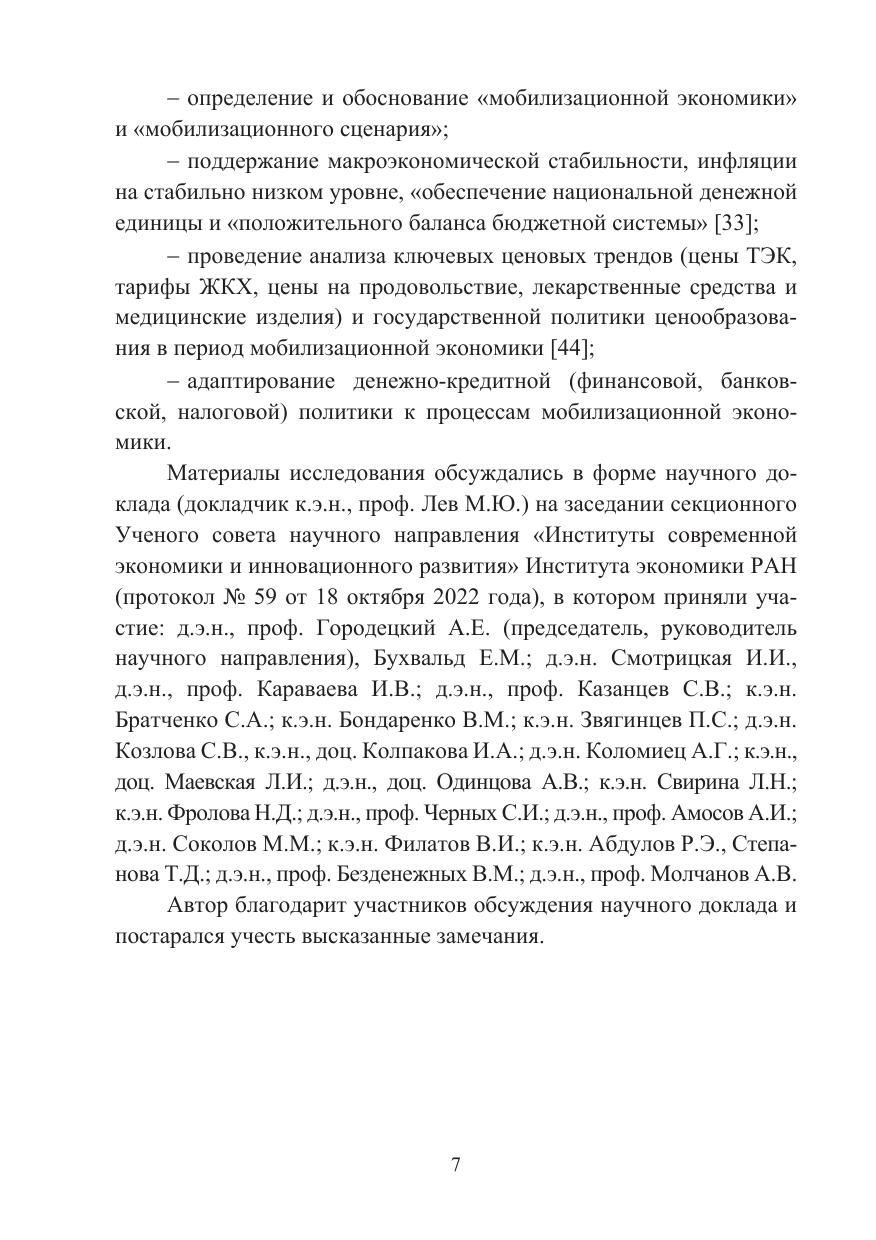 – определение и обоснование «мобилизационной экономики» и «мобилизационного сценария»;

– поддержание макроэкономической стабильности, инфляции на стабильно низком уровне, «обеспечение национальной денежной единицы и «положительного баланса бюджетной системы» [33];

– проведение анализа ключевых ценовых трендов (цены ТЭК, тарифы ЖКХ, цены на продовольствие, лекарственные средства и медицинские изделия) и государственной политики ценообразования в период мобилизационной экономики [44];

– адаптирование денежно-кредитной (финансовой, банковской, налоговой) политики к процессам мобилизационной экономики.

Материалы исследования обсуждались в форме научного доклада (докладчик к.э.н., проф. Лев М.Ю.) на заседании секционного Ученого совета научного направления «Институты современной экономики и инновационного развития» Института экономики РАН (протокол № 59 от 18 октября 2022 года), в котором приняли участие: д.э.н., проф. Городецкий А.Е. (председатель, руководитель научного направления), Бухвальд Е.М.; д.э.н. Смотрицкая И.И., д.э.н., проф. Караваева И.В.; д.э.н., проф. Казанцев С.В.; к.э.н. Братченко С.А.; к.э.н. Бондаренко В.М.; к.э.н. Звягинцев П.С.; д.э.н. Козлова С.В., к.э.н., доц. Колпакова И.А.; д.э.н. Коломиец А.Г.; к.э.н., доц. Маевская Л.И.; д.э.н., доц. Одинцова А.В.; к.э.н. Свирина Л.Н.; к.э.н. Фролова Н.Д.; д.э.н., проф. Черных С.И.; д.э.н., проф. Амосов А.И.; д.э.н. Соколов М.М.; к.э.н. Филатов В.И.; к.э.н. Абдулов Р.Э., Степанова Т.Д.; д.э.н., проф. Безденежных В.М.; д.э.н., проф. Молчанов А.В.

Автор благодарит участников обсуждения научного доклада и постарался учесть высказанные замечания.

7